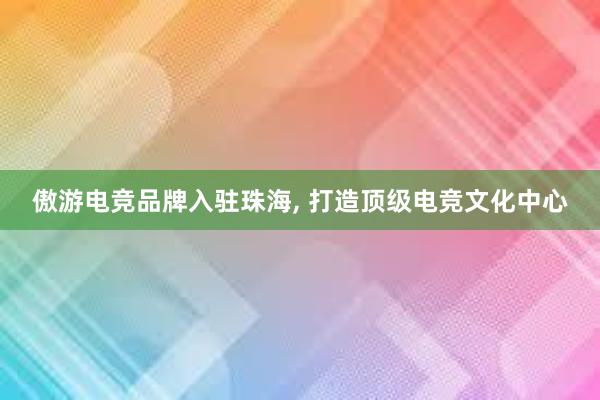 傲游电竞品牌入驻珠海, 打造顶级电竞文化中心